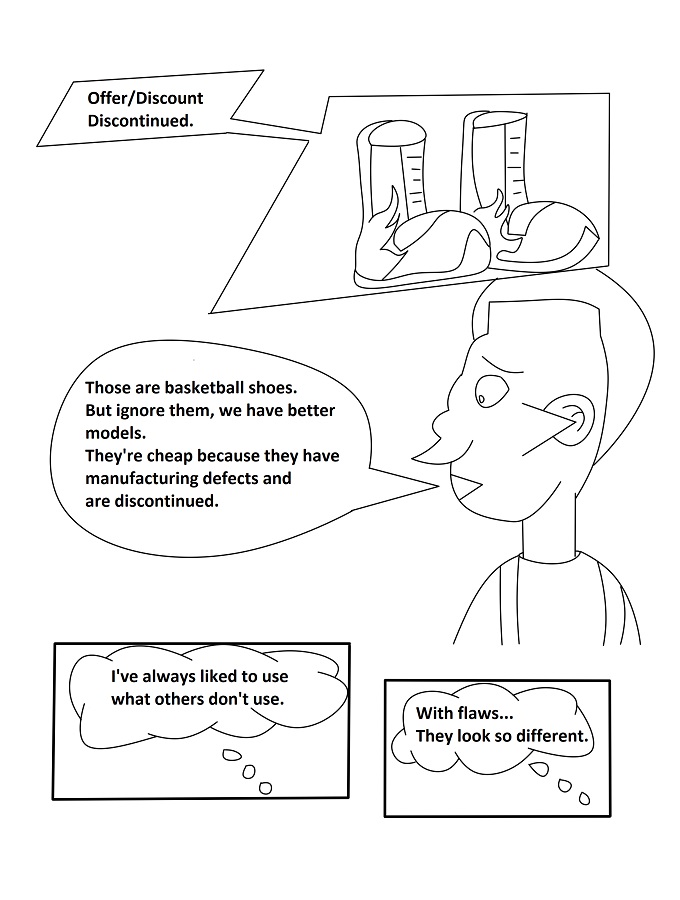 Offer/Discount
Discontinued.

Those are basketball shoes. But ignore them, we have better models. They're cheap because they have manufacturing defects and are discontinued.

I've always liked to use what others don't use.

With flaws...
They look so different.